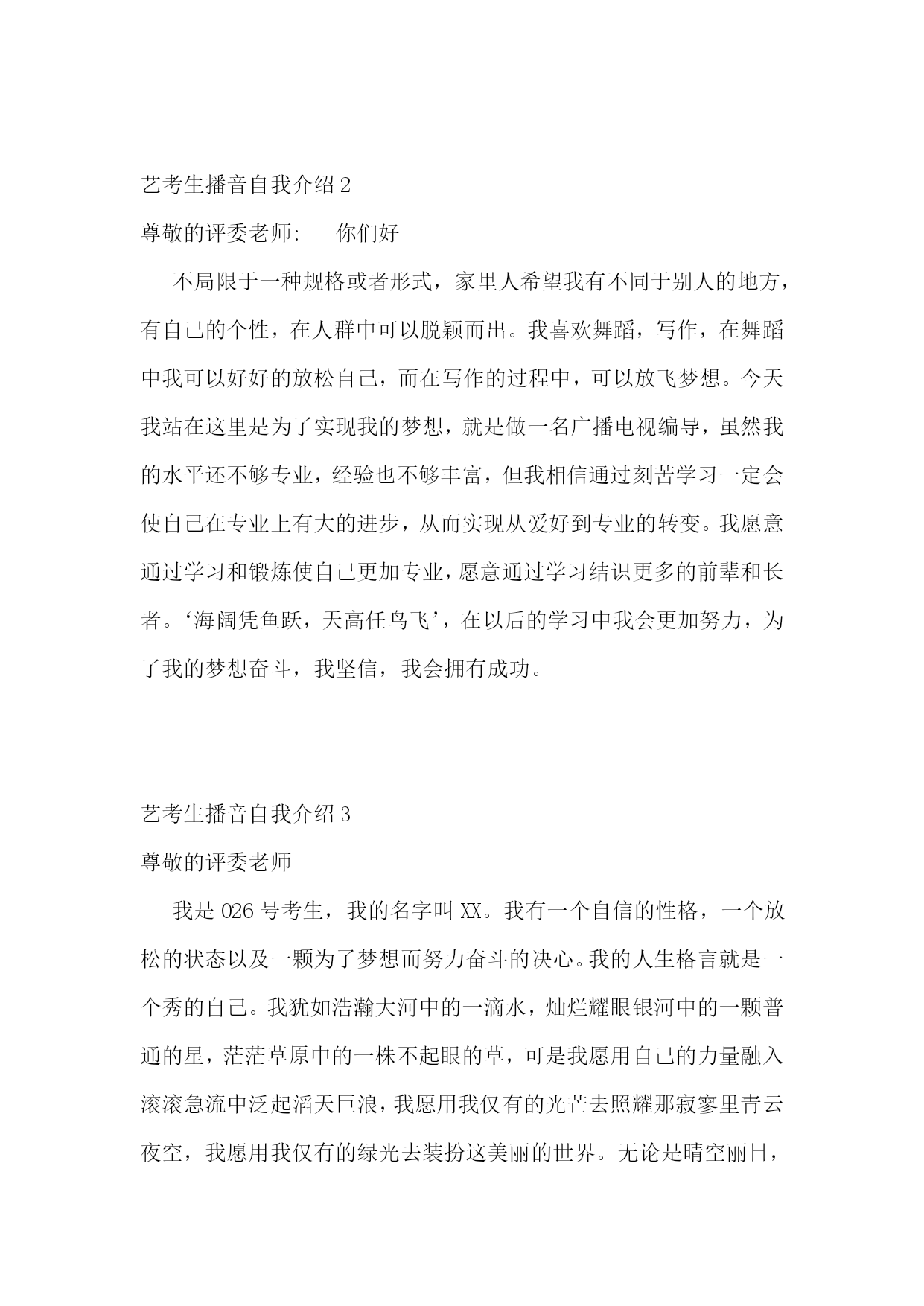 艺考生播音自我介绍 2

尊敬的评委老师:　　你们好

不局限于一种规格或者形式，家里人希望我有不同于别人的地方，有自己的个性，在人群中可以脱颖而出。我喜欢舞蹈，写作，在舞蹈中我可以好好的放松自己，而在写作的过程中，可以放飞梦想。今天我站在这里是为了实现我的梦想，就是做一名广播电视编导，虽然我的水平还不够专业，经验也不够丰富，但我相信通过刻苦学习一定会使自己在专业上有大的进步，从而实现从爱好到专业的转变。我愿意通过学习和锻炼使自己更加专业，愿意通过学习结识更多的前辈和长者。‘海阔凭鱼跃，天高任鸟飞’，在以后的学习中我会更加努力，为了我的梦想奋斗，我坚信，我会拥有成功。

艺考生播音自我介绍 3

尊敬的评委老师

我是 026 号考生，我的名字叫 XX。我有一个自信的性格，一个放松的状态以及一颗为了梦想而努力奋斗的决心。我的人生格言就是一个秀的自己。我犹如浩瀚大河中的一滴水，灿烂耀眼银河中的一颗普通的星，茫茫草原中的一株不起眼的草，可是我愿用自己的力量融入滚滚急流中泛起滔天巨浪，我愿用我仅有的光芒去照耀那寂寥里青云夜空，我愿用我仅有的绿光去装扮这美丽的世界。无论是晴空丽日，